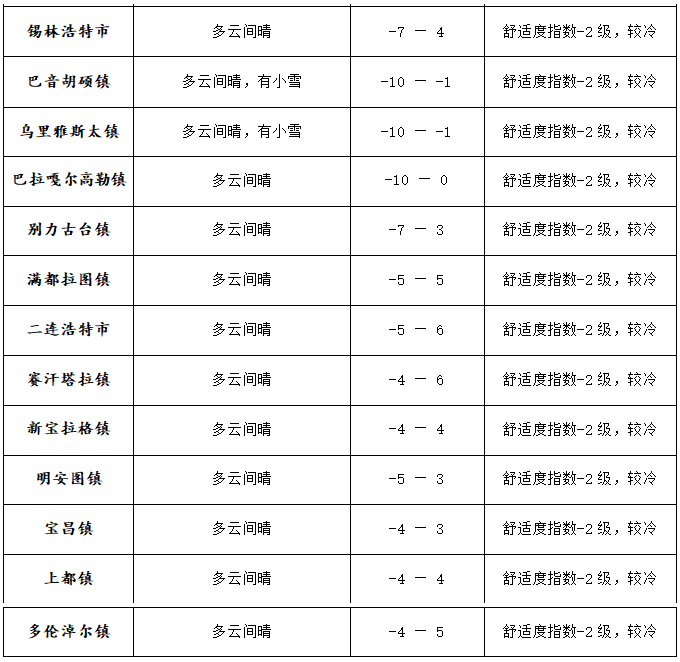 | 锡林浩特市 | 多云间晴 | -7 — 4 | 舒适度指数-2级，较冷 |
|---|---|---|---|
| 巴音胡硕镇 | 多云间晴，有小雪 | -10 — -1 | 舒适度指数-2级，较冷 |
| 乌里雅斯太镇 | 多云间晴，有小雪 | -10 — -1 | 舒适度指数-2级，较冷 |
| 巴拉嘎尔高勒镇 | 多云间晴 | -10 — 0 | 舒适度指数-2级，较冷 |
| 别力古台镇 | 多云间晴 | -7 — 3 | 舒适度指数-2级，较冷 |
| 满都拉图镇 | 多云间晴 | -5 — 5 | 舒适度指数-2级，较冷 |
| 二连浩特市 | 多云间晴 | -5 — 6 | 舒适度指数-2级，较冷 |
| 赛汗塔拉镇 | 多云间晴 | -4 — 6 | 舒适度指数-2级，较冷 |
| 新宝拉格镇 | 多云间晴 | -4 — 4 | 舒适度指数-2级，较冷 |
| 明安图镇 | 多云间晴 | -5 — 3 | 舒适度指数-2级，较冷 |
| 宝昌镇 | 多云间晴 | -4 — 3 | 舒适度指数-2级，较冷 |
| 上都镇 | 多云间晴 | -4 — 4 | 舒适度指数-2级，较冷 |
| 多伦淖尔镇 | 多云间晴 | -4 — 5 | 舒适度指数-2级，较冷 |